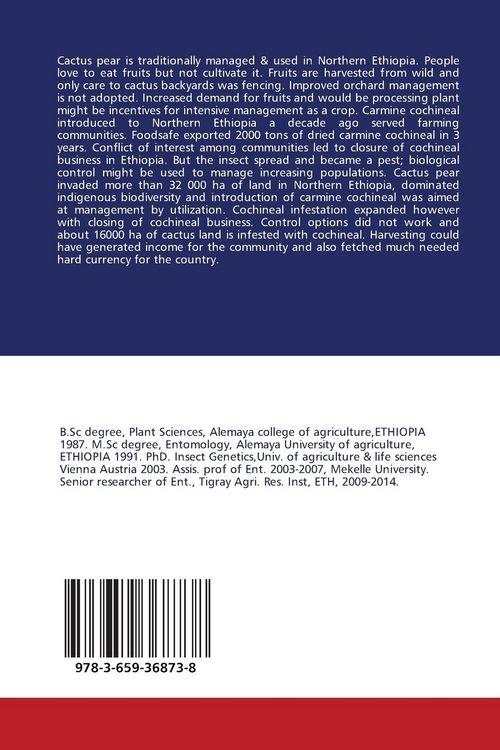 Cactus pear is traditionally managed & used in Northern Ethiopia. People love to eat fruits but not cultivate it. Fruits are harvested from wild and only care to cactus backyards was fencing. Improved orchard management is not adopted. Increased demand for fruits and would be processing plant might be incentives for intensive management as a crop. Carmine cochineal introduced to Northern Ethiopia a decade ago served farming communities. Foodsafe exported 2000 tons of dried carmine cochineal in 3 years. Conflict of interest among communities led to closure of cochineal business in Ethiopia. But the insect spread and became a pest; biological control might be used to manage increasing populations. Cactus pear invaded more than 32 000 ha of land in Northern Ethiopia, dominated indigenous biodiversity and introduction of carmine cochineal was aimed at management by utilization. Cochineal infestation expanded however with closing of cochineal business. Control options did not work and about 16000 ha of cactus land is infested with cochineal. Harvesting could have generated income for the community and also fetched much needed hard currency for the country.

B.Sc degree, Plant Sciences, Alemaya college of agriculture,ETHIOPIA 1987. M.Sc degree, Entomology, Alemaya University of agriculture, ETHIOPIA 1991. PhD. Insect Genetics,Univ. of agriculture & life sciences Vienna Austria 2003. Assis. prof of Ent. 2003-2007, Mekelle University. Senior researcher of Ent., Tigray Agri. Res. Inst, ETH, 2009-2014.

978-3-659-36873-8